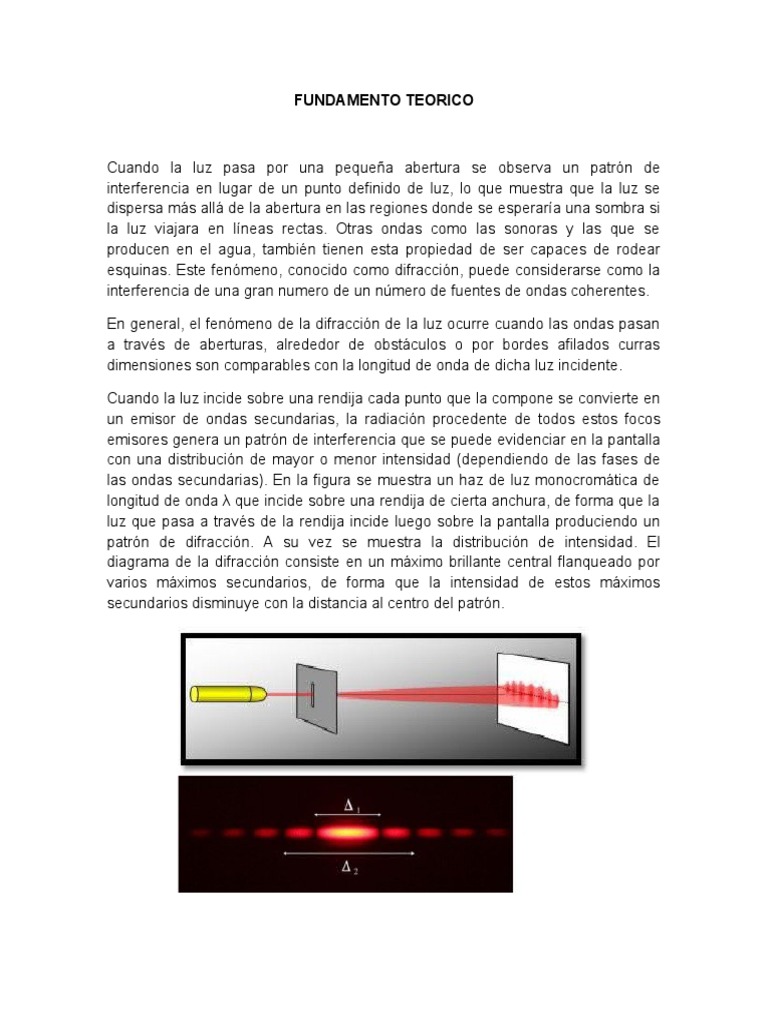 FUNDAMENTO TEORICO

Cuando la luz pasa por una pequeña abertura se observa un patrón de interferencia en lugar de un punto definido de luz, lo que muestra que la luz se dispersa más allá de la abertura en las regiones donde se esperaría una sombra si la luz viajara en líneas rectas. Otras ondas como las sonoras y las que se producen en el agua, también tienen esta propiedad de ser capaces de rodear esquinas. Este fenómeno, conocido como difracción, puede considerarse como la interferencia de una gran numero de un número de fuentes de ondas coherentes.

En general, el fenómeno de la difracción de la luz ocurre cuando las ondas pasan a través de aberturas, alrededor de obstáculos o por bordes afilados curras dimensiones son comparables con la longitud de onda de dicha luz incidente.

Cuando la luz incide sobre una rendija cada punto que la compone se convierte en un emisor de ondas secundarias, la radiación procedente de todos estos focos emisores genera un patrón de interferencia que se puede evidenciar en la pantalla con una distribución de mayor o menor intensidad (dependiendo de las fases de las ondas secundarias). En la figura se muestra un haz de luz monocromática de longitud de onda λ que incide sobre una rendija de cierta anchura, de forma que la luz que pasa a través de la rendija incide luego sobre la pantalla produciendo un patrón de difracción. A su vez se muestra la distribución de intensidad. El diagrama de la difracción consiste en un máximo brillante central flanqueado por varios máximos secundarios, de forma que la intensidad de estos máximos secundarios disminuye con la distancia al centro del patrón.

$\Delta_1$

$\Delta_2$